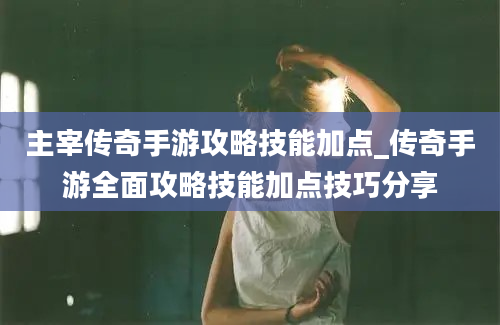 主宰传奇手游攻略技能加点_传奇手游全面攻略技能加点技巧分享